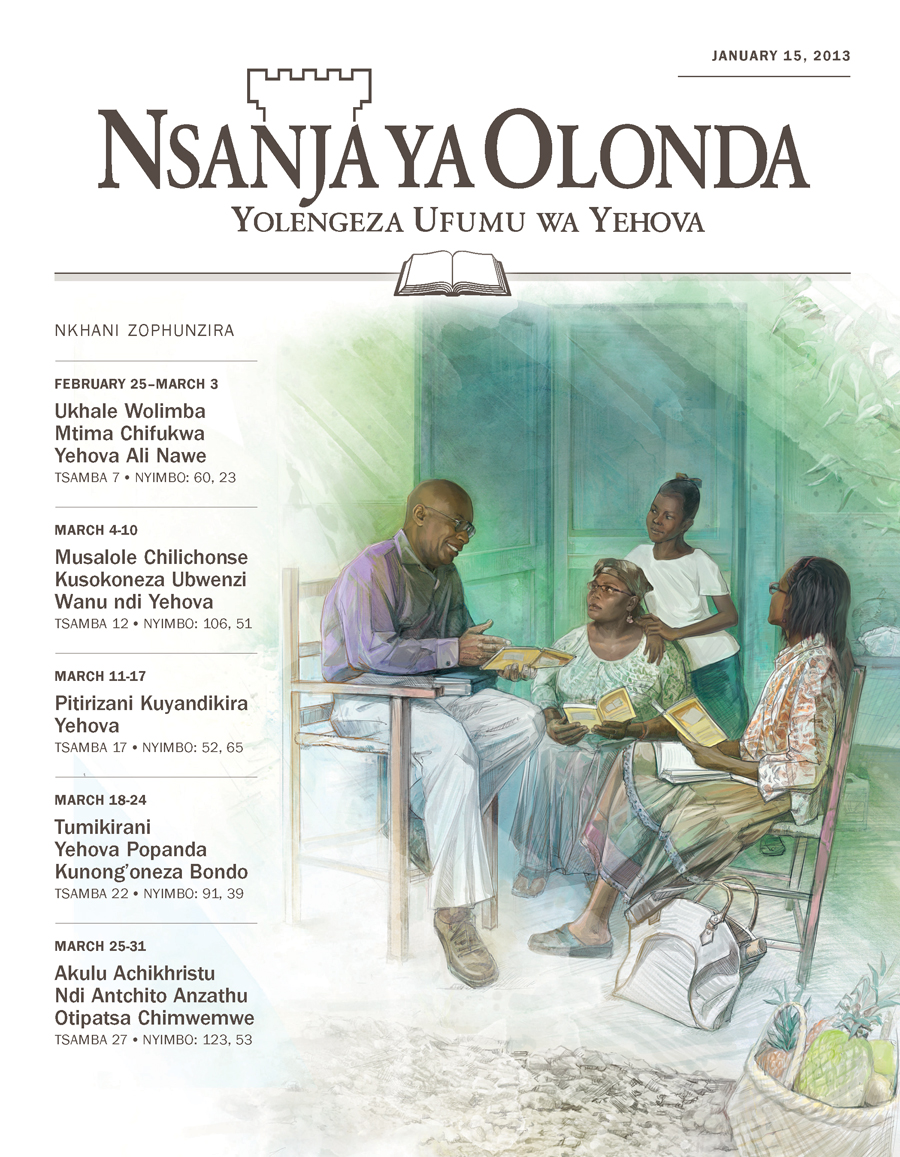 JANUARY 15, 2013

NSANJA YA OLONDA

YOLENGEZA UFUMU WA YEHOVA

NKHANI ZOPHUNZIRA

FEBRUARY 25–MARCH 3

Ukhale Wolimba Mtima Chifukwa Yehova Ali Nawe

TSAMBA 7 • NYIMBO: 60, 23

MARCH 4-10

Musalole Chilichonse Kusokoneza Ubwenzi Wanu ndi Yehova

TSAMBA 12 • NYIMBO: 106, 51

MARCH 11-17

Pitirizani Kuyandikira Yehova

TSAMBA 17 • NYIMBO: 52, 65

MARCH 18-24

Tumikirani Yehova Popanda Kunong'oneza Bondo

TSAMBA 22 • NYIMBO: 91, 39

MARCH 25-31

Akulu Achikhristu Ndi Antchito Anzathu Otipatsa Chimwemwe

TSAMBA 27 • NYIMBO: 123, 53